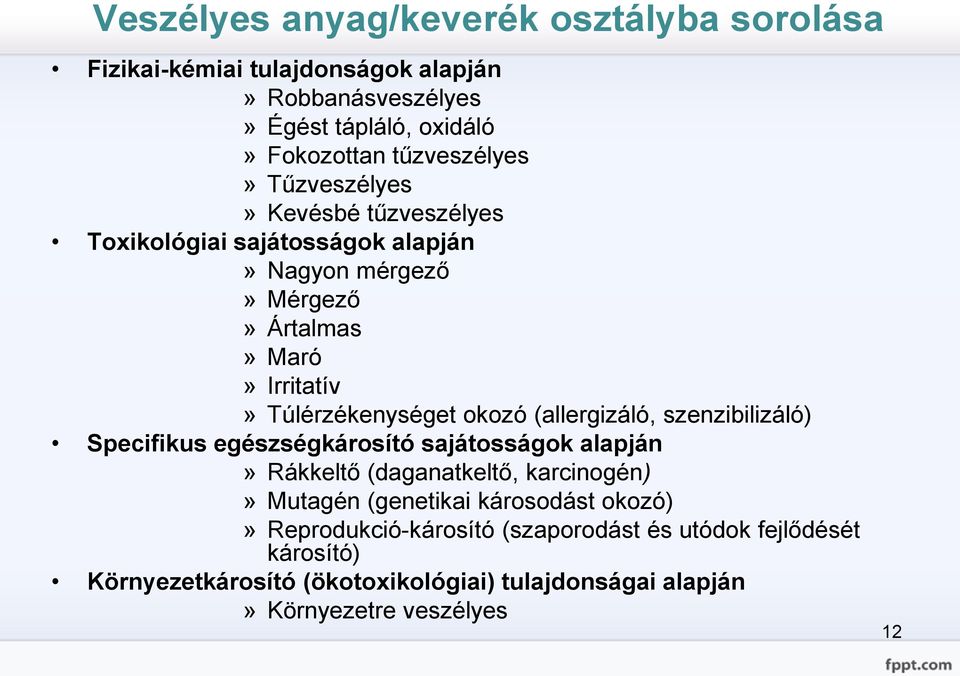 Veszélyes anyag/keverék osztályba sorolása

• Fizikai-kémiai tulajdonságok alapján
» Robbanásveszélyes
» Égést tápláló, oxidáló
» Fokozottan tűzveszélyes
» Tűzveszélyes
» Kevésbé tűzveszélyes
• Toxikológiai sajátosságok alapján
» Nagyon mérgező
» Mérgező
» Ártalmas
» Maró
» Irritatív
» Túlérzékenységet okozó (allergizáló, szenzibilizáló)
• Specifikus egészségkárosító sajátosságok alapján
» Rákkeltő (daganatkeltő, karcinogén)
» Mutagén (genetikai károsodást okozó)
» Reprodukció-károsító (szaporodást és utódok fejlődését károsító)
• Környezetkárosító (ökotoxikológiai) tulajdonságai alapján
» Környezetre veszélyes

12

fppt.com